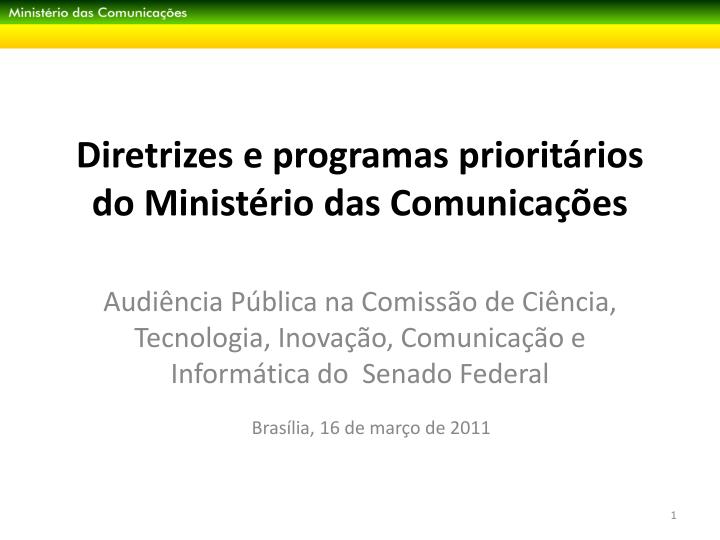 Ministério das Comunicações

Diretrizes e programas prioritários do Ministério das Comunicações

Audiência Pública na Comissão de Ciência, Tecnologia, Inovação, Comunicação e Informática do Senado Federal

Brasília, 16 de março de 2011

1